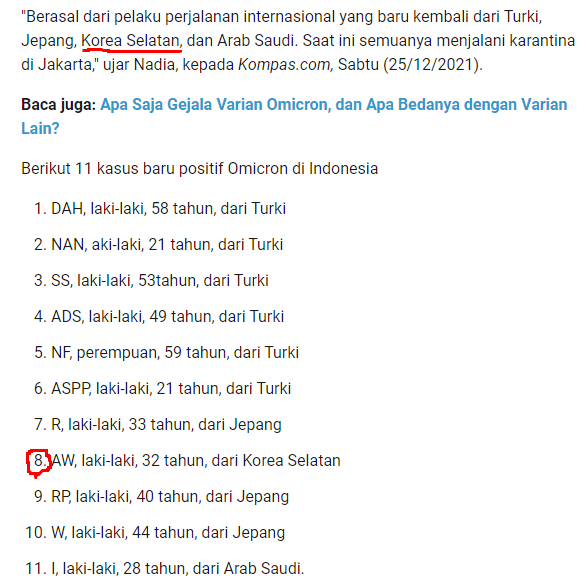 "Berasal dari pelaku perjalanan internasional yang baru kembali dari Turki, Jepang, Korea Selatan, dan Arab Saudi. Saat ini semuanya menjalani karantina di Jakarta," ujar Nadia, kepada Kompas.com, Sabtu (25/12/2021).

Baca juga: Apa Saja Gejala Varian Omicron, dan Apa Bedanya dengan Varian Lain?

Berikut 11 kasus baru positif Omicron di Indonesia

1. DAH, laki-laki, 58 tahun, dari Turki
2. NAN, aki-laki, 21 tahun, dari Turki
3. SS, laki-laki, 53tahun, dari Turki
4. ADS, laki-laki, 49 tahun, dari Turki
5. NF, perempuan, 59 tahun, dari Turki
6. ASPP, laki-laki, 21 tahun, dari Turki
7. R, laki-laki, 33 tahun, dari Jepang
8. AW, laki-laki, 32 tahun, dari Korea Selatan
9. RP, laki-laki, 40 tahun, dari Jepang
10. W, laki-laki, 44 tahun, dari Jepang
11. I, laki-laki, 28 tahun, dari Arab Saudi.